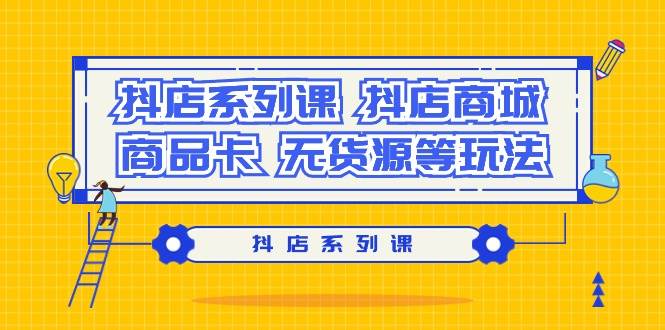 抖店系列课 抖店商城
商品卡 无货源等玩法

抖店系列课